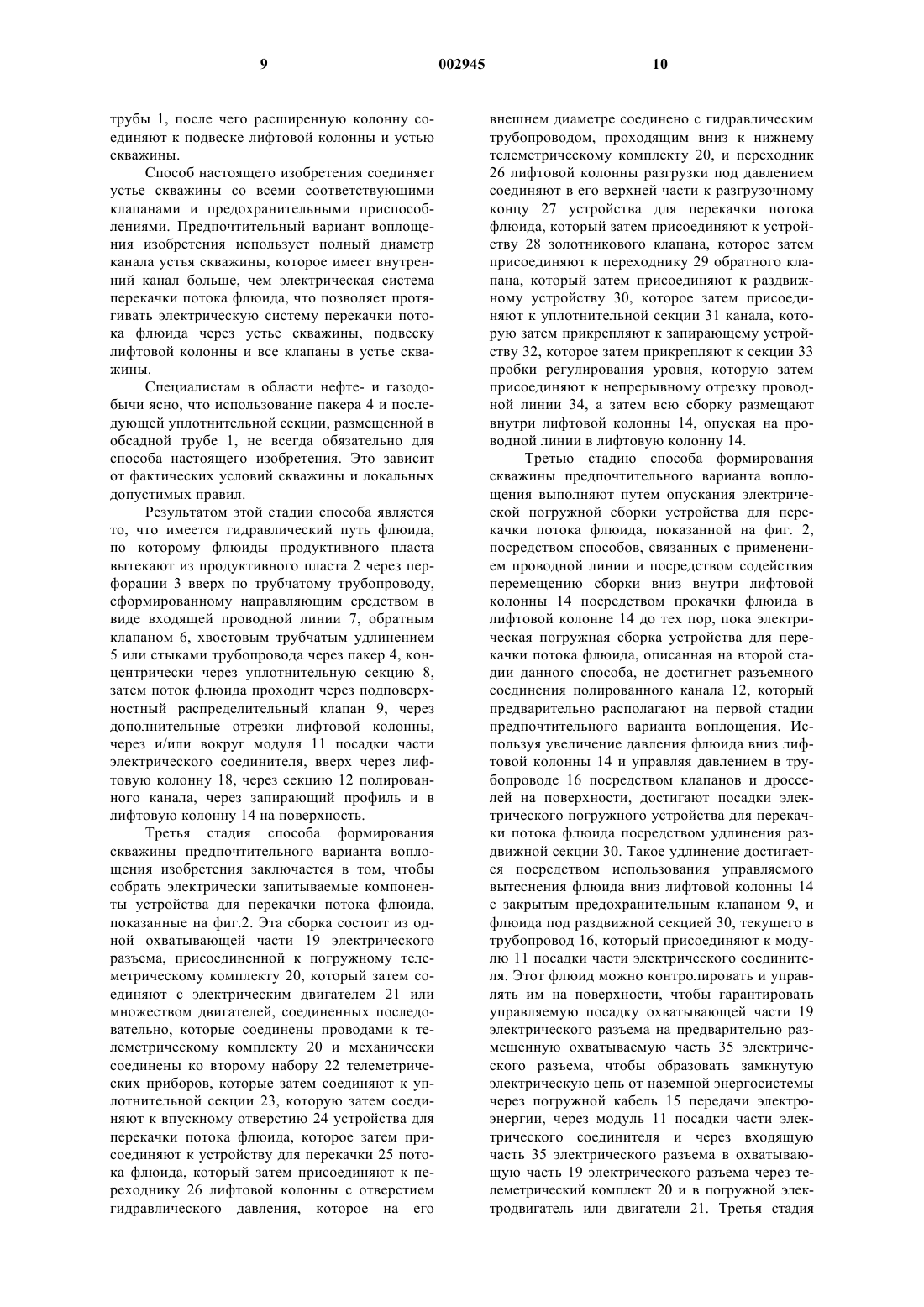 9 002945 10

трубы 1, после чего расширенную колонну соединяют к подвеске лифтовой колонны и устью скважины.

Способ настоящего изобретения соединяет устье скважины со всеми соответствующими клапанами и предохранительными приспособлениями. Предпочтительный вариант воплощения изобретения использует полный диаметр канала устья скважины, которое имеет внутренний канал больше, чем электрическая система перекачки потока флюида, что позволяет протягивать электрическую систему перекачки потока флюида через устье скважины, подвеску лифтовой колонны и все клапаны в устье скважины.

Специалистам в области нефте- и газодобычи ясно, что использование пакера 4 и последующей уплотнительной секции, размещенной в обсадной трубе 1, не всегда обязательно для способа настоящего изобретения. Это зависит от фактических условий скважины и локальных допустимых правил.

Результатом этой стадии способа является то, что имеется гидравлический путь флюида, по которому флюиды продуктивного пласта вытекают из продуктивного пласта 2 через перфорации 3 вверх по трубчатому трубопроводу, сформированному направляющим средством в виде входящей проводной линии 7, обратным клапаном 6, хвостовым трубчатым удлинением 5 или стыками трубопровода через пакер 4, концентрически через уплотнительную секцию 8, затем поток флюида проходит через подповерхностный распределительный клапан 9, через дополнительные отрезки лифтовой колонны, через и/или вокруг модуля 11 посадки части электрического соединителя, вверх через лифтовую колонну 18, через секцию 12 полированного канала, через запирающий профиль и в лифтовую колонну 14 на поверхность.

Третья стадия способа формирования скважины предпочтительного варианта воплощения изобретения заключается в том, чтобы собрать электрически запитываемые компоненты устройства для перекачки потока флюида, показанные на фиг.2. Эта сборка состоит из одной охватывающей части 19 электрического разъема, присоединенной к погружному телеметрическому комплекту 20, который затем соединяют с электрическим двигателем 21 или множеством двигателей, соединенных последовательно, которые соединены проводами к телеметрическому комплекту 20 и механически соединены ко второму набору 22 телеметрических приборов, которые затем соединяют к уплотнительной секции 23, которую затем соединяют к впускному отверстию 24 устройства для перекачки потока флюида, которое затем присоединяют к устройству для перекачки 25 потока флюида, который затем присоединяют к переходнику 26 лифтовой колонны с отверстием гидравлического давления, которое на его внешнем диаметре соединено с гидравлическим трубопроводом, проходящим вниз к нижнему телеметрическому комплекту 20, и переходник 26 лифтовой колонны разгрузки под давлением соединяют в его верхней части к разгрузочному концу 27 устройства для перекачки потока флюида, который затем присоединяют к устройству 28 золотникового клапана, которое затем присоединяют к переходнику 29 обратного клапана, который затем присоединяют к раздвижному устройству 30, которое затем присоединяют к уплотнительной секции 31 канала, которую затем прикрепляют к запирающему устройству 32, которое затем прикрепляют к секции 33 пробки регулирования уровня, которую затем присоединяют к непрерывному отрезку проводной линии 34, а затем всю сборку размещают внутри лифтовой колонны 14, опуская на проводной линии в лифтовую колонну 14.

Третью стадию способа формирования скважины предпочтительного варианта воплощения выполняют путем опускания электрической погружной сборки устройства для перекачки потока флюида, показанной на фиг. 2, посредством способов, связанных с применением проводной линии и посредством содействия перемещению сборки вниз внутри лифтовой колонны 14 посредством прокачки флюида в лифтовой колонне 14 до тех пор, пока электрическая погружная сборка устройства для перекачки потока флюида, описанная на второй стадии данного способа, не достигнет разъемного соединения полированного канала 12, который предварительно располагают на первой стадии предпочтительного варианта воплощения. Используя увеличение давления флюида вниз лифтовой колонны 14 и управляя давлением в трубопроводе 16 посредством клапанов и дросселей на поверхности, достигают посадки электрического погружного устройства для перекачки потока флюида посредством удлинения раздвижной секции 30. Такое удлинение достигается посредством использования управляемого вытеснения флюида вниз лифтовой колонны 14 с закрытым предохранительным клапаном 9, и флюида под раздвижной секцией 30, текущего в трубопровод 16, который присоединяют к модулю 11 посадки части электрического соединителя. Этот флюид можно контролировать и управлять им на поверхности, чтобы гарантировать управляемую посадку охватывающей части 19 электрического разъема на предварительно размещенную охватываемую часть 35 электрического разъема, чтобы образовать замкнутую электрическую цепь от наземной энергосистемы через погружной кабель 15 передачи электроэнергии, через модуль 11 посадки части электрического соединителя и через входящую часть 35 электрического разъема в охватывающую часть 19 электрического разъема через телеметрический комплект 20 и в погружной электродвигатель или двигатели 21. Третья стадия